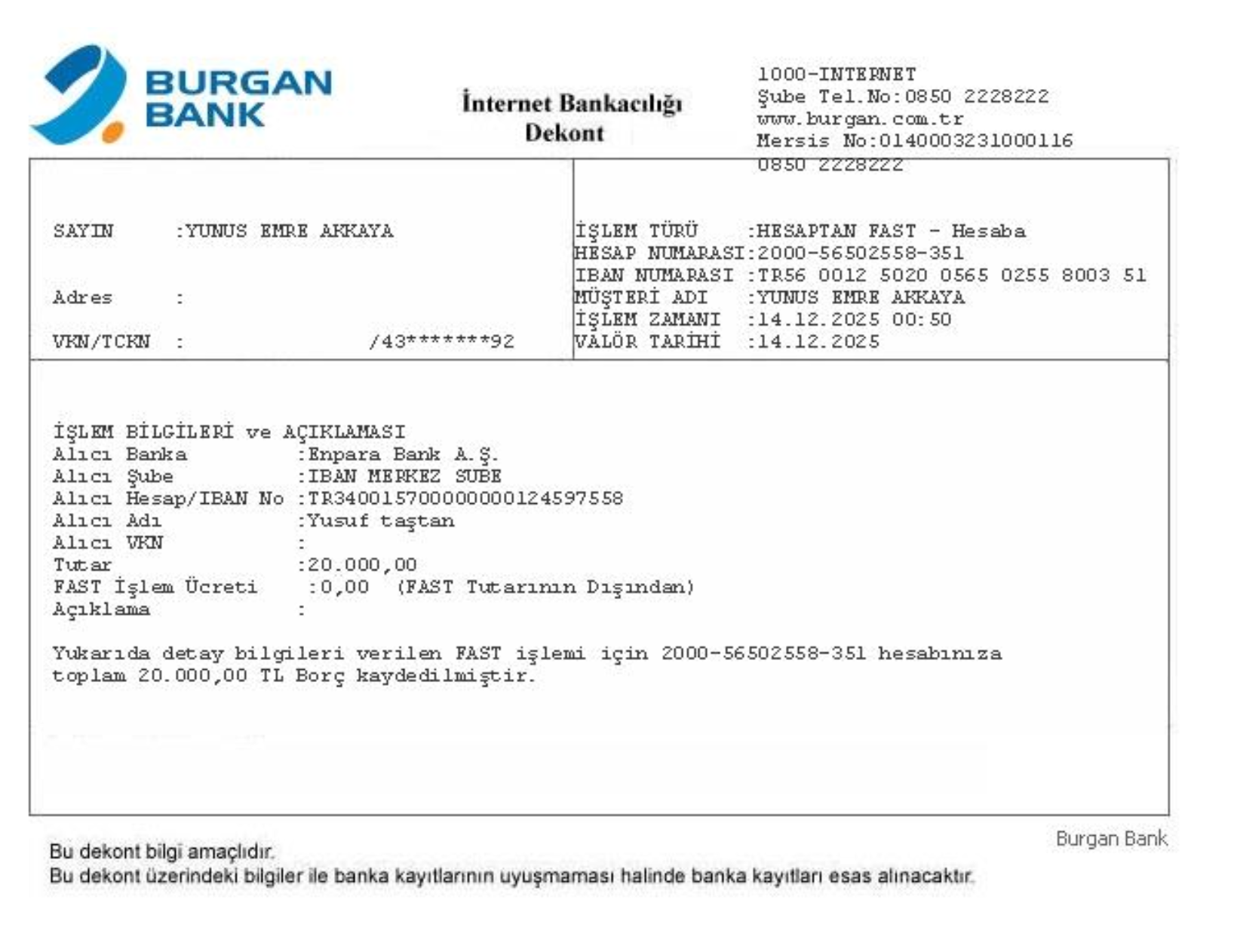 BURGAN BANK

İnternet Bankacılığı
Dekont

1000-INTERNET
Şube Tel.No:0850 2228222
www.burgan.com.tr
Mersis No:0140003231000116
0850 2228222

SAYIN :YUNUS EMRE AKKAYA

Adres :

VKN/TCKN : /43*******92

İŞLEM TÜRÜ :HESAPTAN FAST - Hesaba
HESAP NUMARASI:2000-56502558-351
IBAN NUMARASI :TR56 0012 5020 0565 0255 8003 51
MÜŞTERİ ADI :YUNUS EMRE AKKAYA
İŞLEM ZAMANI :14.12.2025 00:50
VALÖR TARİHİ :14.12.2025

İŞLEM BİLGİLERİ ve AÇIKLAMASI
Alıcı Banka :Enpara Bank A.Ş.
Alıcı Şube :IBAN MERKEZ SUBE
Alıcı Hesap/IBAN No :TR340015700000000124597558
Alıcı Adı :Yusuf taştan
Alıcı VKN :
Tutar :20.000,00
FAST İşlem Ücreti :0,00 (FAST Tutarının Dışından)
Açıklama :

Yukarıda detay bilgileri verilen FAST işlemi için 2000-56502558-351 hesabınıza toplam 20.000,00 TL Borç kaydedilmiştir.

Burgan Bank

Bu dekont bilgi amaçlıdır.
Bu dekont üzerindeki bilgiler ile banka kayıtlarının uyuşmaması halinde banka kayıtları esas alınacaktır.